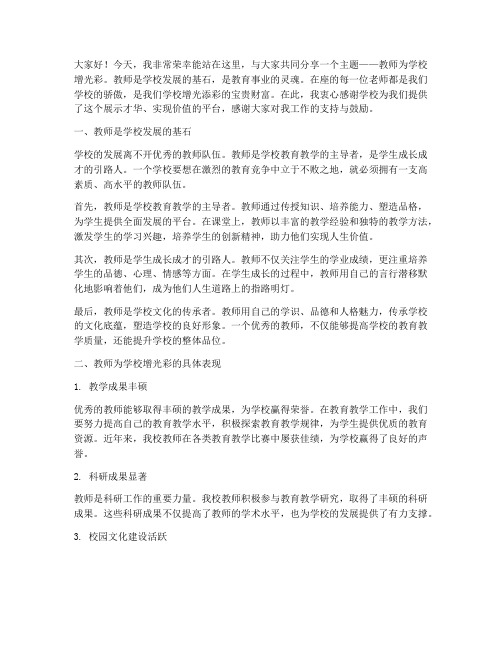 大家好！今天，我非常荣幸能站在这里，与大家共同分享一个主题——教师为学校增光彩。教师是学校发展的基石，是教育事业的灵魂。在座的每一位老师都是我们学校的骄傲，是我们学校增光添彩的宝贵财富。在此，我衷心感谢学校为我们提供了这个展示才华、实现价值的平台，感谢大家对我工作的支持与鼓励。

一、教师是学校发展的基石

学校的发展离不开优秀的教师队伍。教师是学校教育教学的主导者，是学生成长成才的引路人。一个学校要想在激烈的教育竞争中立于不败之地，就必须拥有一支高素质、高水平的教师队伍。

首先，教师是学校教育教学的主导者。教师通过传授知识、培养能力、塑造品格，为学生提供全面发展的平台。在课堂上，教师以丰富的教学经验和独特的教学方法，激发学生的学习兴趣，培养学生的创新精神，助力他们实现人生价值。

其次，教师是学生成长成才的引路人。教师不仅关注学生的学业成绩，更注重培养学生的品德、心理、情感等方面。在学生成长的过程中，教师用自己的言行潜移默化地影响着他们，成为他们人生道路上的指路明灯。

最后，教师是学校文化的传承者。教师用自己的学识、品德和人格魅力，传承学校的文化底蕴，塑造学校的良好形象。一个优秀的教师，不仅能够提高学校的教育教学质量，还能提升学校的整体品位。

二、教师为学校增光彩的具体表现

1. 教学成果丰硕

优秀的教师能够取得丰硕的教学成果，为学校赢得荣誉。在教育教学工作中，我们要努力提高自己的教育教学水平，积极探索教育教学规律，为学生提供优质的教育资源。近年来，我校教师在各类教育教学比赛中屡获佳绩，为学校赢得了良好的声誉。

2. 科研成果显著

教师是科研工作的重要力量。我校教师积极参与教育教学研究，取得了丰硕的科研成果。这些科研成果不仅提高了教师的学术水平，也为学校的发展提供了有力支撑。

3. 校园文化建设活跃